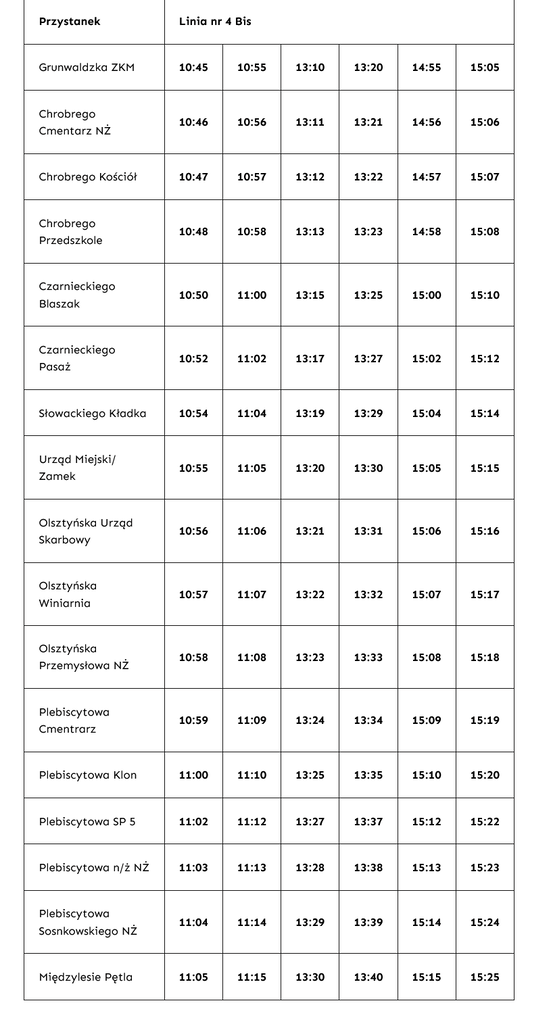 | Przystanek | Linia nr 4 Bis | | | | | |
|---|---|---|---|---|---|---|
| Grunwaldzka ZKM | 10:45 | 10:55 | 13:10 | 13:20 | 14:55 | 15:05 |
| Chrobrego Cmentarz NŻ | 10:46 | 10:56 | 13:11 | 13:21 | 14:56 | 15:06 |
| Chrobrego Kościół | 10:47 | 10:57 | 13:12 | 13:22 | 14:57 | 15:07 |
| Chrobrego Przedszkole | 10:48 | 10:58 | 13:13 | 13:23 | 14:58 | 15:08 |
| Czarnieckiego Blaszak | 10:50 | 11:00 | 13:15 | 13:25 | 15:00 | 15:10 |
| Czarnieckiego Pasaż | 10:52 | 11:02 | 13:17 | 13:27 | 15:02 | 15:12 |
| Słowackiego Kładka | 10:54 | 11:04 | 13:19 | 13:29 | 15:04 | 15:14 |
| Urząd Miejski/ Zamek | 10:55 | 11:05 | 13:20 | 13:30 | 15:05 | 15:15 |
| Olsztyńska Urząd Skarbowy | 10:56 | 11:06 | 13:21 | 13:31 | 15:06 | 15:16 |
| Olsztyńska Winiarnia | 10:57 | 11:07 | 13:22 | 13:32 | 15:07 | 15:17 |
| Olsztyńska Przemysłowa NŻ | 10:58 | 11:08 | 13:23 | 13:33 | 15:08 | 15:18 |
| Plebiscytowa Cmentrarz | 10:59 | 11:09 | 13:24 | 13:34 | 15:09 | 15:19 |
| Plebiscytowa Klon | 11:00 | 11:10 | 13:25 | 13:35 | 15:10 | 15:20 |
| Plebiscytowa SP 5 | 11:02 | 11:12 | 13:27 | 13:37 | 15:12 | 15:22 |
| Plebiscytowa n/ż NŻ | 11:03 | 11:13 | 13:28 | 13:38 | 15:13 | 15:23 |
| Plebiscytowa Sosnkowskiego NŻ | 11:04 | 11:14 | 13:29 | 13:39 | 15:14 | 15:24 |
| Międzylesie Pętla | 11:05 | 11:15 | 13:30 | 13:40 | 15:15 | 15:25 |